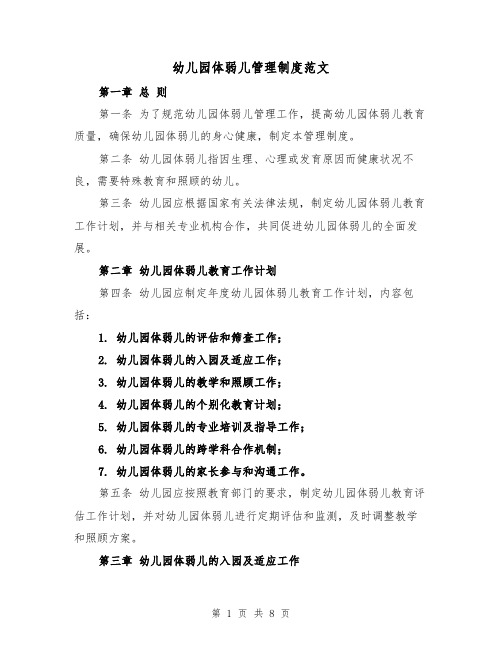 幼儿园体弱儿管理制度范文

第一章 总 则

第一条 为了规范幼儿园体弱儿管理工作，提高幼儿园体弱儿教育质量，确保幼儿园体弱儿的身心健康，制定本管理制度。

第二条 幼儿园体弱儿指因生理、心理或发育原因而健康状况不良，需要特殊教育和照顾的幼儿。

第三条 幼儿园应根据国家有关法律法规，制定幼儿园体弱儿教育工作计划，并与相关专业机构合作，共同促进幼儿园体弱儿的全面发展。

第二章 幼儿园体弱儿教育工作计划

第四条 幼儿园应制定年度幼儿园体弱儿教育工作计划，内容包括：

1. 幼儿园体弱儿的评估和筛查工作；

2. 幼儿园体弱儿的入园及适应工作；

3. 幼儿园体弱儿的教学和照顾工作；

4. 幼儿园体弱儿的个别化教育计划；

5. 幼儿园体弱儿的专业培训及指导工作；

6. 幼儿园体弱儿的跨学科合作机制；

7. 幼儿园体弱儿的家长参与和沟通工作。

第五条 幼儿园应按照教育部门的要求，制定幼儿园体弱儿教育评估工作计划，并对幼儿园体弱儿进行定期评估和监测，及时调整教学和照顾方案。

第三章 幼儿园体弱儿的入园及适应工作

第 1 页 共 8 页